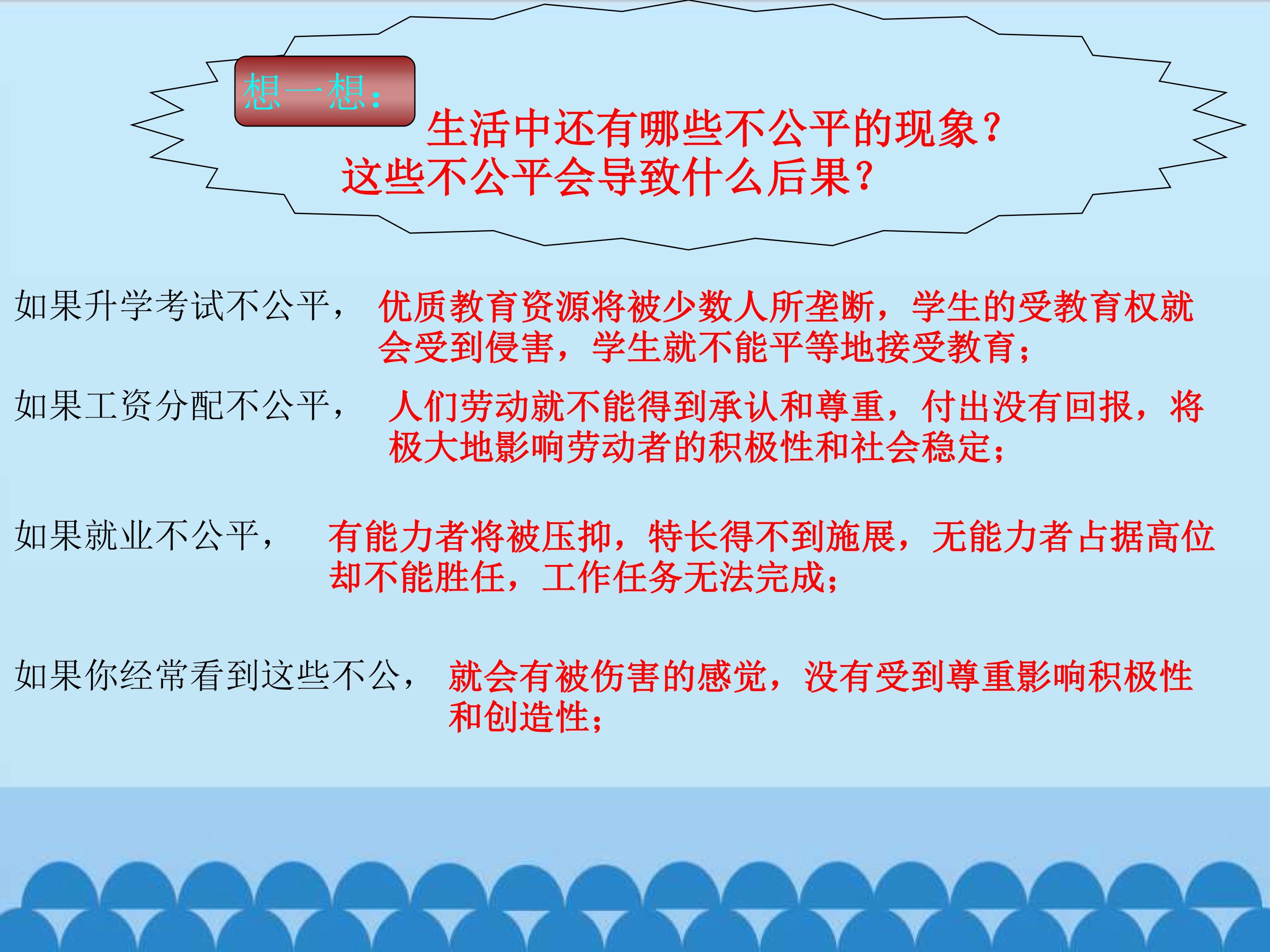 想一想：

生活中还有哪些不公平的现象？
这些不公平会导致什么后果？

如果升学考试不公平， 优质教育资源将被少数人所垄断，学生的受教育权就会受到侵害，学生就不能平等地接受教育；

如果工资分配不公平， 人们劳动就不能得到承认和尊重，付出没有回报，将极大地影响劳动者的积极性和社会稳定；

如果就业不公平， 有能力者将被压抑，特长得不到施展，无能力者占据高位却不能胜任，工作任务无法完成；

如果你经常看到这些不公， 就会有被伤害的感觉，没有受到尊重影响积极性和创造性；